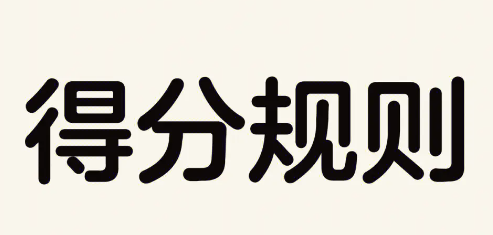 得分规则